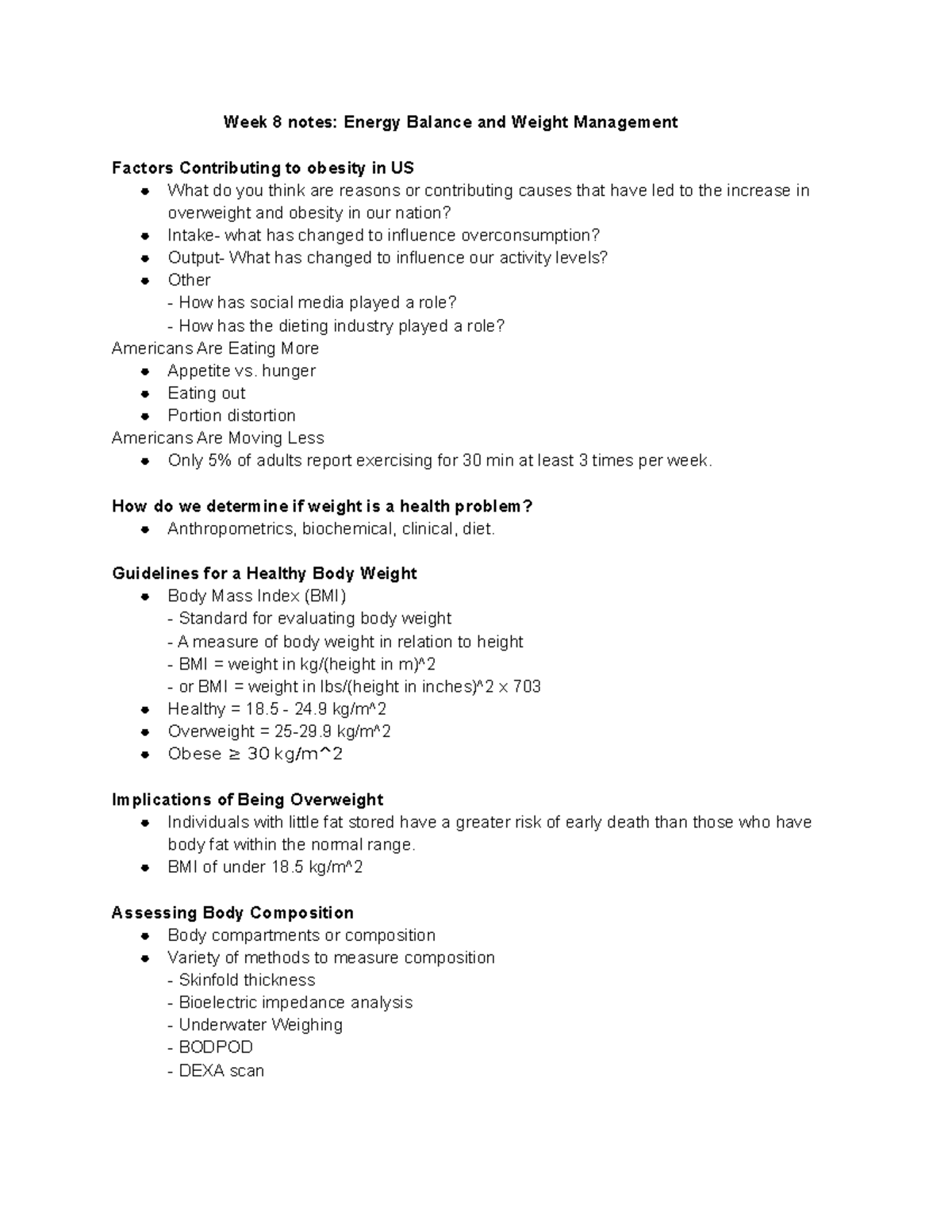 Week 8 notes: Energy Balance and Weight Management

Factors Contributing to obesity in US
- What do you think are reasons or contributing causes that have led to the increase in overweight and obesity in our nation?
- Intake- what has changed to influence overconsumption?
- Output- What has changed to influence our activity levels?
- Other
  - How has social media played a role?
  - How has the dieting industry played a role?

Americans Are Eating More
- Appetite vs. hunger
- Eating out
- Portion distortion

Americans Are Moving Less
- Only 5% of adults report exercising for 30 min at least 3 times per week.

How do we determine if weight is a health problem?
- Anthropometrics, biochemical, clinical, diet.

Guidelines for a Healthy Body Weight
- Body Mass Index (BMI)
  - Standard for evaluating body weight
  - A measure of body weight in relation to height
  - BMI = weight in kg/(height in m)^2
  - or BMI = weight in lbs/(height in inches)^2 x 703
- Healthy = 18.5 - 24.9 kg/m^2
- Overweight = 25-29.9 kg/m^2
- Obese ≥ 30 kg/m^2

Implications of Being Overweight
- Individuals with little fat stored have a greater risk of early death than those who have body fat within the normal range.
- BMI of under 18.5 kg/m^2

Assessing Body Composition
- Body compartments or composition
- Variety of methods to measure composition
  - Skinfold thickness
  - Bioelectric impedance analysis
  - Underwater Weighing
  - BODPOD
  - DEXA scan